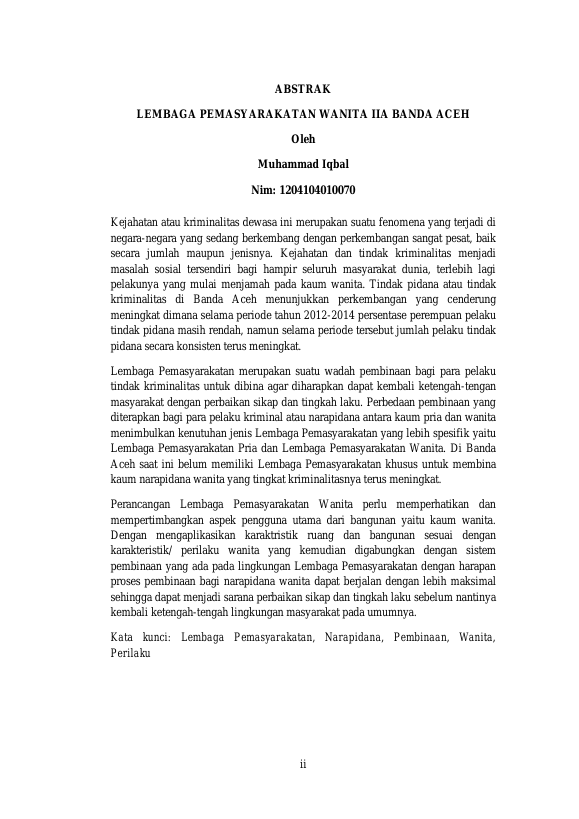 ABSTRAK

LEMBAGA PEMASYARAKATAN WANITA IIA BANDA ACEH

Oleh

Muhammad Iqbal

Nim: 1204104010070

Kejahatan atau kriminalitas dewasa ini merupakan suatu fenomena yang terjadi di negara-negara yang sedang berkembang dengan perkembangan sangat pesat, baik secara jumlah maupun jenisnya. Kejahatan dan tindak kriminalitas menjadi masalah sosial tersendiri bagi hampir seluruh masyarakat dunia, terlebih lagi pelakunya yang mulai menjamah pada kaum wanita. Tindak pidana atau tindak kriminalitas di Banda Aceh menunjukkan perkembangan yang cenderung meningkat dimana selama periode tahun 2012-2014 persentase perempuan pelaku tindak pidana masih rendah, namun selama periode tersebut jumlah pelaku tindak pidana secara konsisten terus meningkat.

Lembaga Pemasyarakatan merupakan suatu wadah pembinaan bagi para pelaku tindak kriminalitas untuk dibina agar diharapkan dapat kembali ketengah-tengan masyarakat dengan perbaikan sikap dan tingkah laku. Perbedaan pembinaan yang diterapkan bagi para pelaku kriminal atau narapidana antara kaum pria dan wanita menimbulkan kenutuhan jenis Lembaga Pemasyarakatan yang lebih spesifik yaitu Lembaga Pemasyarakatan Pria dan Lembaga Pemasyarakatan Wanita. Di Banda Aceh saat ini belum memiliki Lembaga Pemasyarakatan khusus untuk membina kaum narapidana wanita yang tingkat kriminalitasnya terus meningkat.

Perancangan Lembaga Pemasyarakatan Wanita perlu memperhatikan dan mempertimbangkan aspek pengguna utama dari bangunan yaitu kaum wanita. Dengan mengaplikasikan karaktristik ruang dan bangunan sesuai dengan karakteristik/ perilaku wanita yang kemudian digabungkan dengan sistem pembinaan yang ada pada lingkungan Lembaga Pemasyarakatan dengan harapan proses pembinaan bagi narapidana wanita dapat berjalan dengan lebih maksimal sehingga dapat menjadi sarana perbaikan sikap dan tingkah laku sebelum nantinya kembali ketengah-tengah lingkungan masyarakat pada umumnya.

Kata kunci: Lembaga Pemasyarakatan, Narapidana, Pembinaan, Wanita, Perilaku

ii